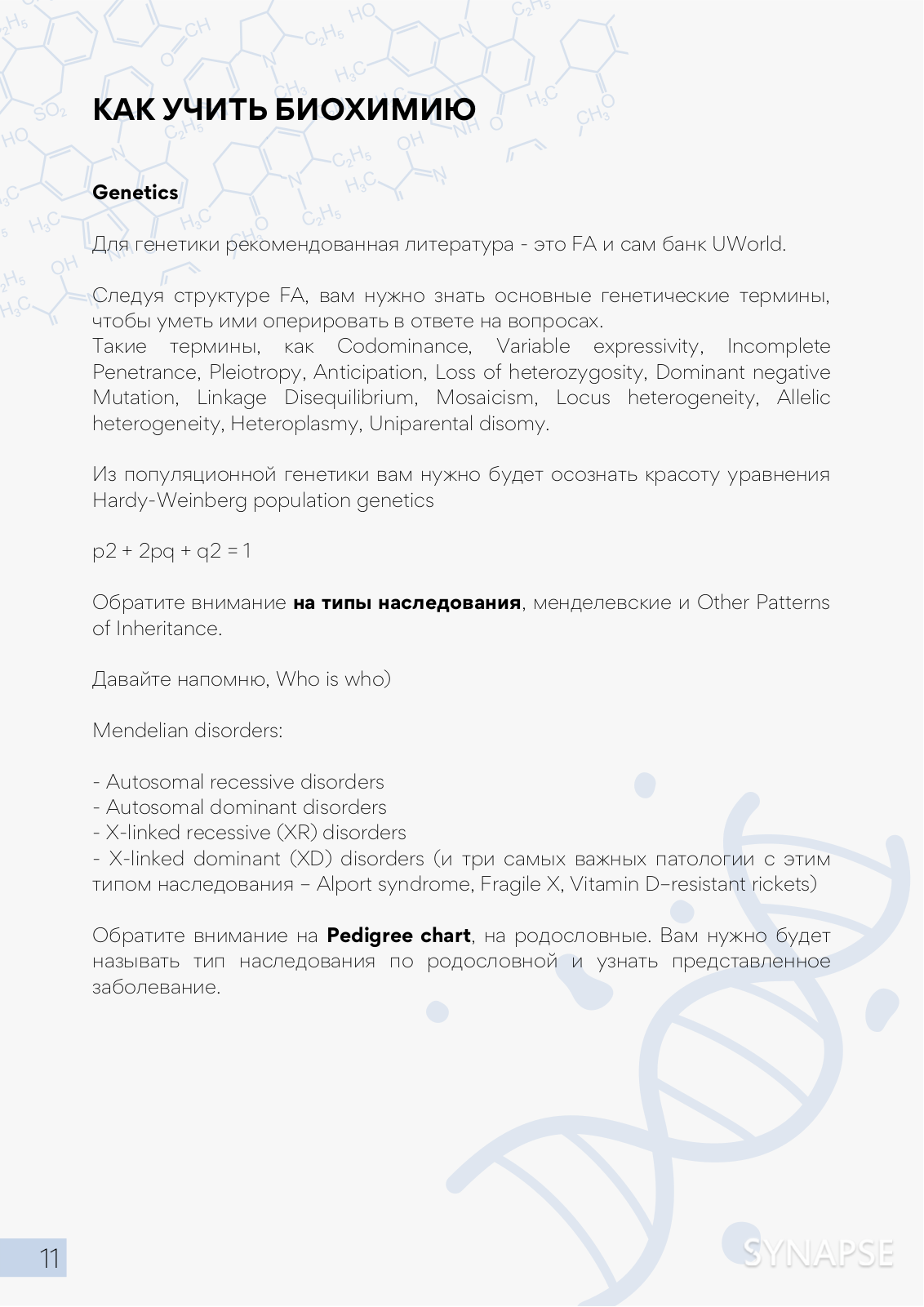 КАК УЧИТЬ БИОХИМИЮ

Genetics

Для генетики рекомендованная литература - это FA и сам банк UWorld.

Следуя структуре FA, вам нужно знать основные генетические термины, чтобы уметь ими оперировать в ответе на вопросах.
Такие термины, как Codominance, Variable expressivity, Incomplete Penetrance, Pleiotropy, Anticipation, Loss of heterozygosity, Dominant negative Mutation, Linkage Disequilibrium, Mosaicism, Locus heterogeneity, Allelic heterogeneity, Heteroplasmy, Uniparental disomy.

Из популяционной генетики вам нужно будет осознать красоту уравнения Hardy-Weinberg population genetics

p2 + 2pq + q2 = 1

Обратите внимание на типы наследования, менделевские и Other Patterns of Inheritance.

Давайте напомню, Who is who)

Mendelian disorders:

- Autosomal recessive disorders
- Autosomal dominant disorders
- X-linked recessive (XR) disorders
- X-linked dominant (XD) disorders (и три самых важных патологии с этим типом наследования – Alport syndrome, Fragile X, Vitamin D–resistant rickets)

Обратите внимание на Pedigree chart, на родословные. Вам нужно будет называть тип наследования по родословной и узнать представленное заболевание.

11

SYNAPSE